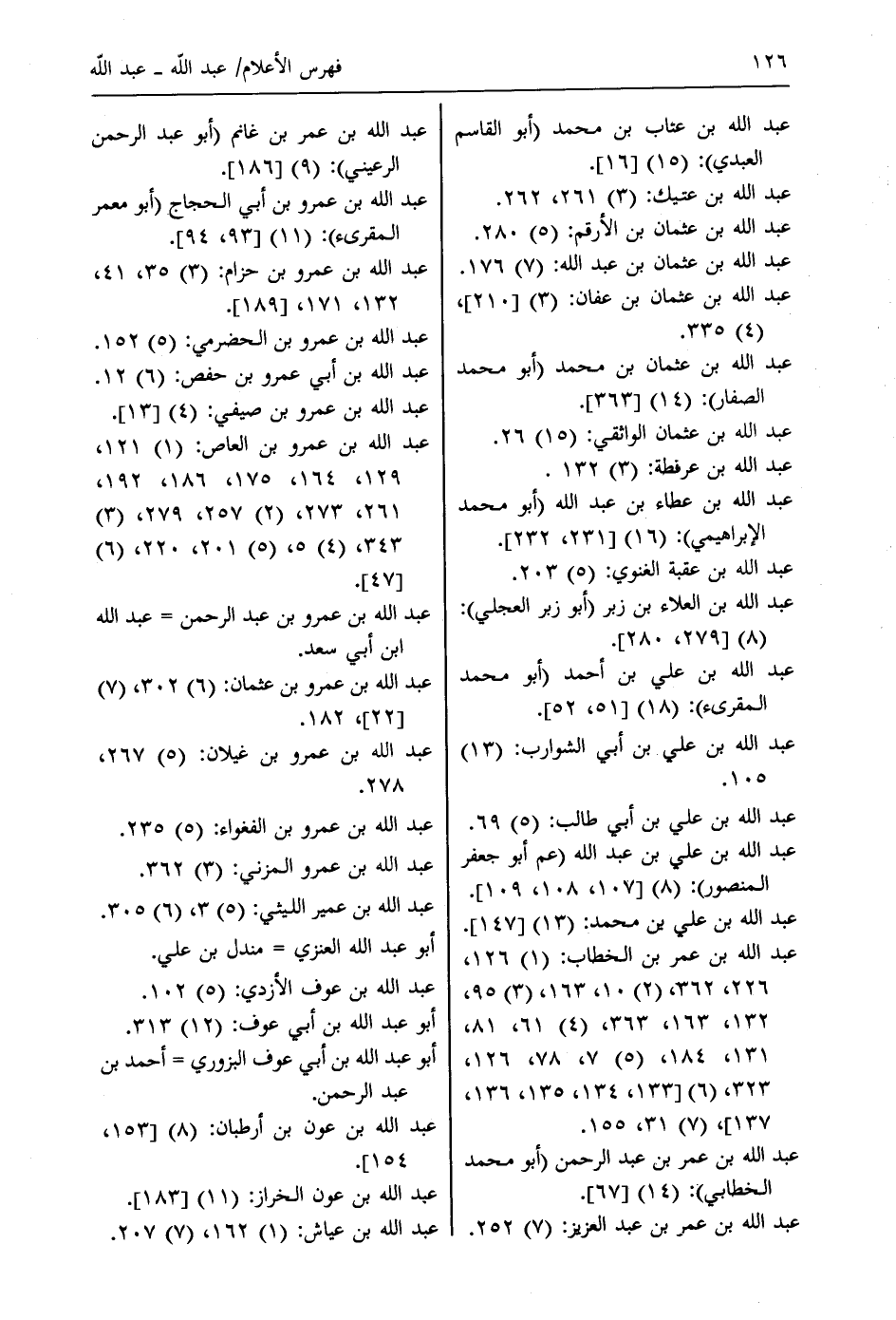 ١٢٦ فهرس الأعلام/ عبد الله ـ عبد الله

عبد الله بن عتاب بن محمد (أبو القاسم العبدي): (١٥) [١٦].
عبد الله بن عتيك: (٣) ٢٦١، ٢٦٢.
عبد الله بن عثمان بن الأرقم: (٥) ٢٨٠.
عبد الله بن عثمان بن عبد الله: (٧) ١٧٦.
عبد الله بن عثمان بن عفان: (٣) [٢١٠]، (٤) ٣٣٥.
عبد الله بن عثمان بن محمد (أبو محمد الصفار): (١٤) [٣٦٣].
عبد الله بن عثمان الواثقي: (١٥) ٢٦.
عبد الله بن عرفطة: (٣) ١٣٢ .
عبد الله بن عطاء بن عبد الله (أبو محمد الإبراهيمي): (١٦) [٢٣١، ٢٣٢].
عبد الله بن عقبة الغنوي: (٥) ٢٠٣.
عبد الله بن العلاء بن زبر (أبو زبر العجلي): (٨) [٢٧٩، ٢٨٠].
عبد الله بن علي بن أحمد (أبو محمد المقرىء): (١٨) [٥١، ٥٢].
عبد الله بن علي بن أبي الشوارب: (١٣) ١٠٥.
عبد الله بن علي بن أبي طالب: (٥) ٦٩.
عبد الله بن علي بن عبد الله (عم أبو جعفر المنصور): (٨) [١٠٧، ١٠٨، ١٠٩].
عبد الله بن علي ين محمد: (١٣) [١٤٧].
عبد الله بن عمر بن الخطاب: (١) ١٢٦، ٢٢٦، ٣٦٢، (٢) ١٠، ١٦٣، (٣) ٩٥، ١٣٢، ١٦٣، ٣٦٣، (٤) ٦١، ٨١، ١٣١، ١٨٤، (٥) ٧، ٧٨، ١٢٦، ٣٢٣، (٦) [١٣٣، ١٣٤، ١٣٥، ١٣٦، ١٣٧]، (٧) ٣١، ١٥٥.
عبد الله بن عمر بن عبد الرحمن (أبو محمد الخطابي): (١٤) [٦٧].
عبد الله بن عمر بن عبد العزيز: (٧) ٢٥٢.

عبد الله بن عمر بن غانم (أبو عبد الرحمن الرعيني): (٩) [١٨٦].
عبد الله بن عمرو بن أبي الحجاج (أبو معمر المقرىء): (١١) [٩٣، ٩٤].
عبد الله بن عمرو بن حزام: (٣) ٣٥، ٤١، ١٣٢، ١٧١، [١٨٩].
عبد الله بن عمرو بن الحضرمي: (٥) ١٥٢.
عبد الله بن أبي عمرو بن حفص: (٦) ١٢.
عبد الله بن عمرو بن صيفي: (٤) [١٣].
عبد الله بن عمرو بن العاص: (١) ١٢١، ١٢٩، ١٦٤، ١٧٥، ١٨٦، ١٩٢، ٢٦١، ٢٧٣، (٢) ٢٥٧، ٢٧٩، (٣) ٣٤٣، (٤) ٥، (٥) ٢٠١، ٢٢٠، (٦) [٤٧].
عبد الله بن عمرو بن عبد الرحمن = عبد الله ابن أبي سعد.
عبد الله بن عمرو بن عثمان: (٦) ٣٠٢، (٧) [٢٢]، ١٨٢.
عبد الله بن عمرو بن غيلان: (٥) ٢٦٧، ٢٧٨.
عبد الله بن عمرو بن الفغواء: (٥) ٢٣٥.
عبد الله بن عمرو المزني: (٣) ٣٦٢.
عبد الله بن عمير الليثي: (٥) ٣، (٦) ٣٠٥.
أبو عبد الله العنزي = مندل بن علي.
عبد الله بن عوف الأزدي: (٥) ١٠٢.
أبو عبد الله بن أبي عوف: (١٢) ٣١٣.
أبو عبد الله بن أبي عوف البزوري = أحمد بن عبد الرحمن.
عبد الله بن عون بن أرطبان: (٨) [١٥٣، ١٥٤].
عبد الله بن عون الخراز: (١١) [١٨٣].
عبد الله بن عياش: (١) ١٦٢، (٧) ٢٠٧.